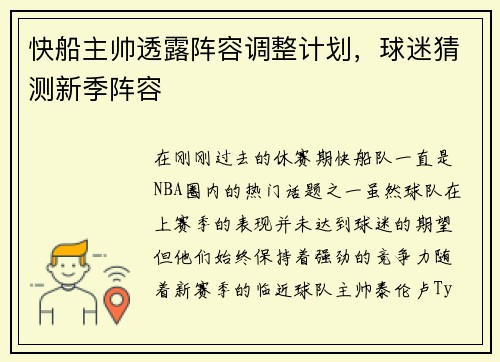 快船主帅透露阵容调整计划，球迷猜测新季阵容

在刚刚过去的休赛期快船队一直是NBA圈内的热门话题之一虽然球队在上赛季的表现并未达到球迷的期望但他们始终保持着强劲的竞争力随着新赛季的临近球队主帅泰伦卢Ty